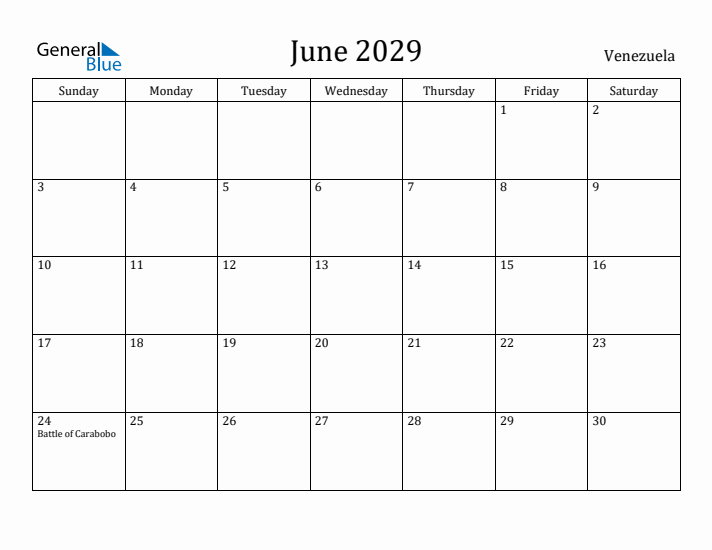 General Blue

June 2029

Venezuela

| Sunday | Monday | Tuesday | Wednesday | Thursday | Friday | Saturday |
|---|---|---|---|---|---|---|
| | | | | | 1 | 2 |
| 3 | 4 | 5 | 6 | 7 | 8 | 9 |
| 10 | 11 | 12 | 13 | 14 | 15 | 16 |
| 17 | 18 | 19 | 20 | 21 | 22 | 23 |
| 24 Battle of Carabobo | 25 | 26 | 27 | 28 | 29 | 30 |